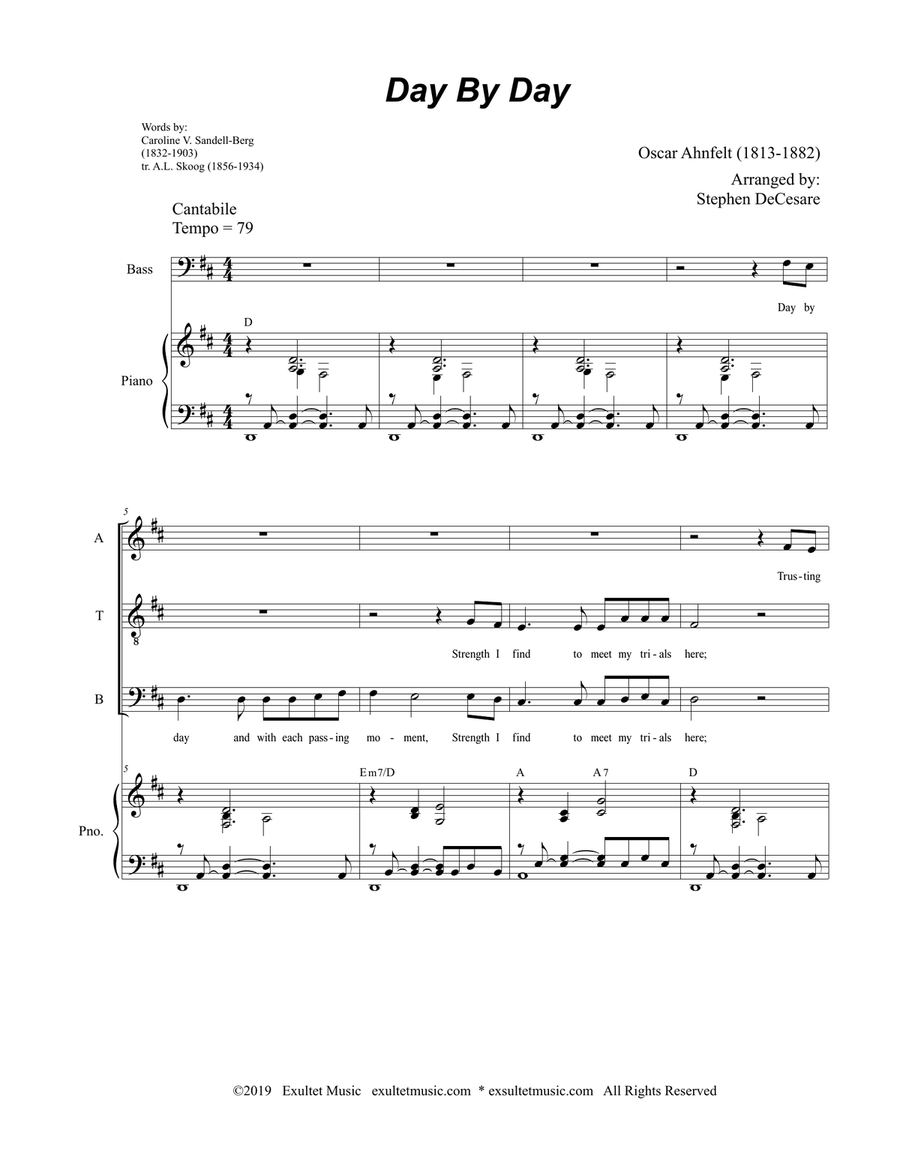 Day By Day

Words by:
Caroline V. Sandell-Berg
(1832-1903)
tr. A.L. Skoog (1856-1934)

Oscar Ahnfelt (1813-1882)

Arranged by:
Stephen DeCesare

Cantabile
Tempo = 79

Bass

Day by

D

Piano

5

A

Trus-ting

T

Strength I find to meet my tri-als here;

B

day and with each pass-ing mo-ment, Strength I find to meet my tri-als here;

5

Em7/D

A

A7

D

Pno.

©2019 Exultet Music exultetmusic.com * exsultetmusic.com All Rights Reserved